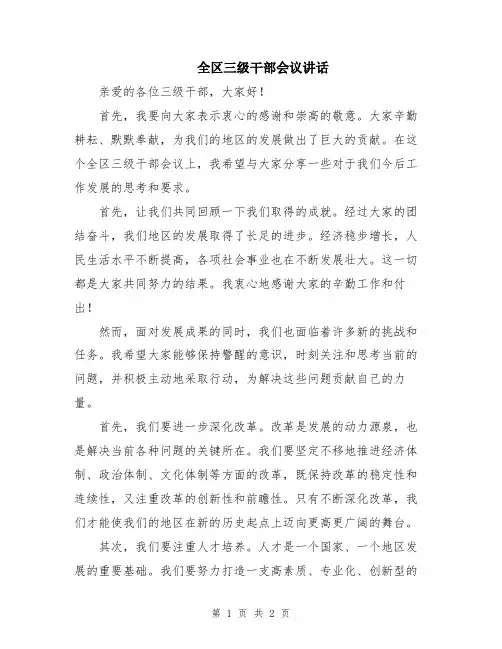 全区三级干部会议讲话

亲爱的各位三级干部，大家好！

首先，我要向大家表示衷心的感谢和崇高的敬意。大家辛勤耕耘、默默奉献，为我们的地区的发展做出了巨大的贡献。在这个全区三级干部会议上，我希望与大家分享一些对于我们今后工作发展的思考和要求。

首先，让我们共同回顾一下我们取得的成就。经过大家的团结奋斗，我们地区的发展取得了长足的进步。经济稳步增长，人民生活水平不断提高，各项社会事业也在不断发展壮大。这一切都是大家共同努力的结果。我衷心地感谢大家的辛勤工作和付出！

然而，面对发展成果的同时，我们也面临着许多新的挑战和任务。我希望大家能够保持警醒的意识，时刻关注和思考当前的问题，并积极主动地采取行动，为解决这些问题贡献自己的力量。

首先，我们要进一步深化改革。改革是发展的动力源泉，也是解决当前各种问题的关键所在。我们要坚定不移地推进经济体制、政治体制、文化体制等方面的改革，既保持改革的稳定性和连续性，又注重改革的创新性和前瞻性。只有不断深化改革，我们才能使我们的地区在新的历史起点上迈向更高更广阔的舞台。

其次，我们要注重人才培养。人才是一个国家、一个地区发展的重要基础。我们要努力打造一支高素质、专业化、创新型的

第 1 页 共 2 页